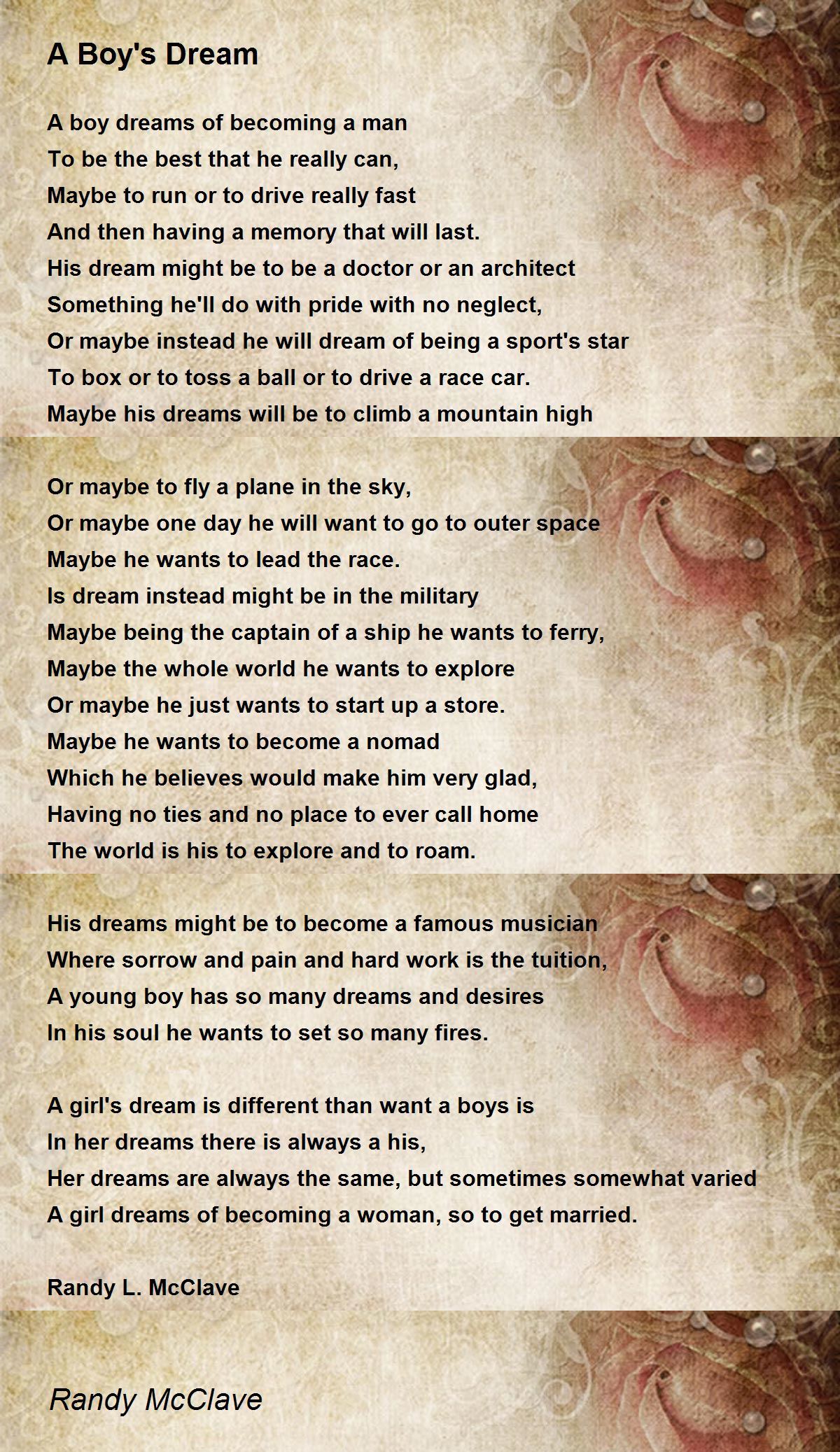 A Boy's Dream

A boy dreams of becoming a man
To be the best that he really can,
Maybe to run or to drive really fast
And then having a memory that will last.
His dream might be to be a doctor or an architect
Something he'll do with pride with no neglect,
Or maybe instead he will dream of being a sport's star
To box or to toss a ball or to drive a race car.
Maybe his dreams will be to climb a mountain high

Or maybe to fly a plane in the sky,
Or maybe one day he will want to go to outer space
Maybe he wants to lead the race.
Is dream instead might be in the military
Maybe being the captain of a ship he wants to ferry,
Maybe the whole world he wants to explore
Or maybe he just wants to start up a store.
Maybe he wants to become a nomad
Which he believes would make him very glad,
Having no ties and no place to ever call home
The world is his to explore and to roam.

His dreams might be to become a famous musician
Where sorrow and pain and hard work is the tuition,
A young boy has so many dreams and desires
In his soul he wants to set so many fires.

A girl's dream is different than want a boys is
In her dreams there is always a his,
Her dreams are always the same, but sometimes somewhat varied
A girl dreams of becoming a woman, so to get married.

Randy L. McClave

Randy McClave